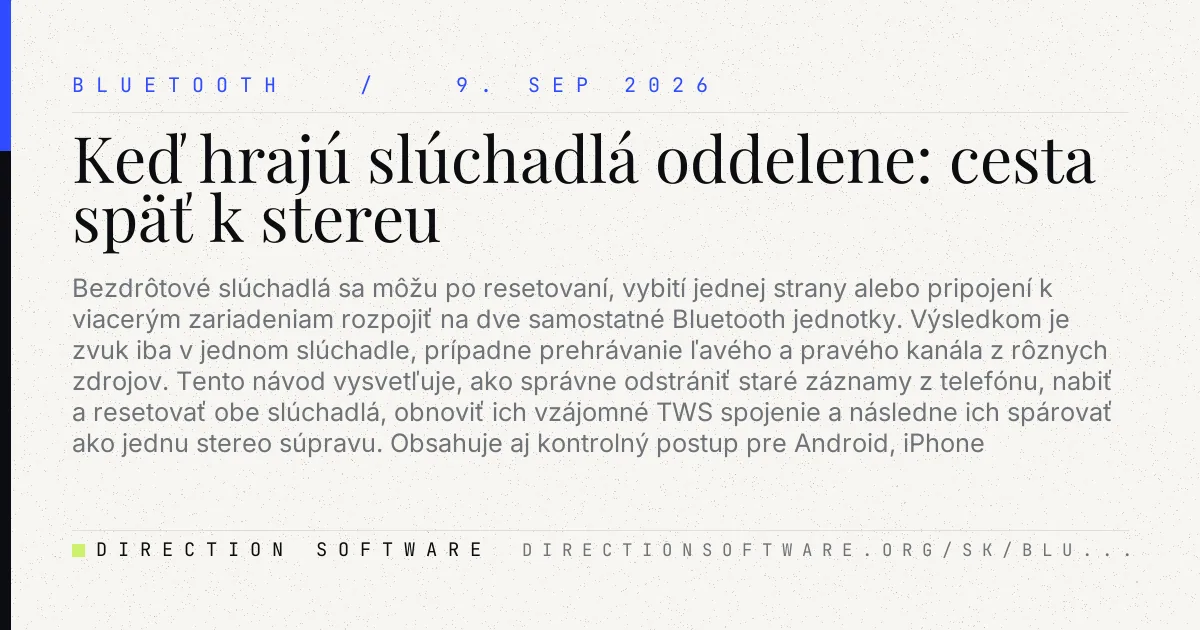 BLUETOOTH / 9. SEP 2026

Keď hrajú slúchadlá oddelene: cesta späť k stereu

Bezdrôtové slúchadlá sa môžu po resetovaní, vybití jednej strany alebo pripojení k viacerým zariadeniam rozpojiť na dve samostatné Bluetooth jednotky. Výsledkom je zvuk iba v jednom slúchadle, prípadne prehrávanie ľavého a pravého kanála z rôznych zdrojov. Tento návod vysvetľuje, ako správne odstrániť staré záznamy z telefónu, nabiť a resetovať obe slúchadlá, obnoviť ich vzájomné TWS spojenie a následne ich spárovať ako jednu stereo súpravu. Obsahuje aj kontrolný postup pre Android, iPhone

DIRECTION SOFTWARE DIRECTIONSOFTWARE.ORG/SK/BLU...